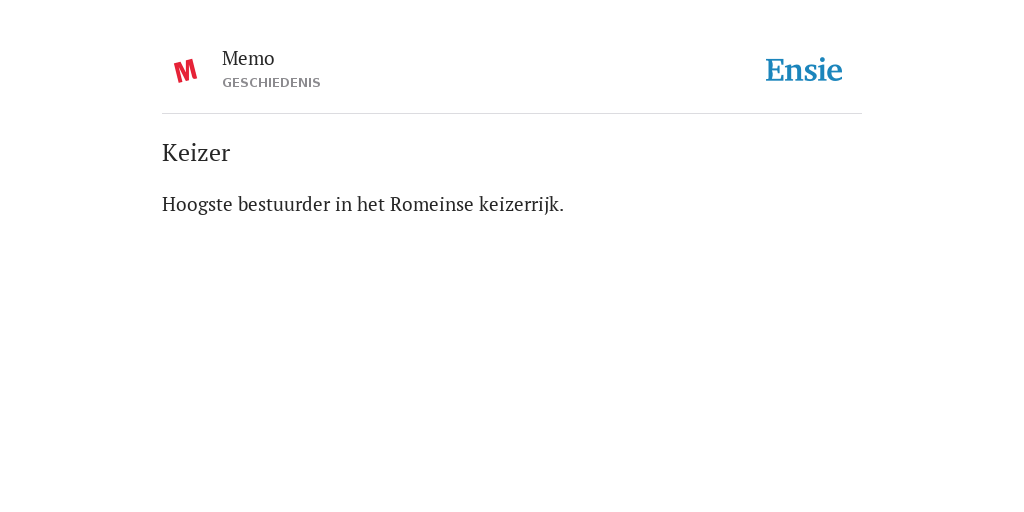 M

Memo
GESCHIEDENIS

Ensie

Keizer

Hoogste bestuurder in het Romeinse keizerrijk.